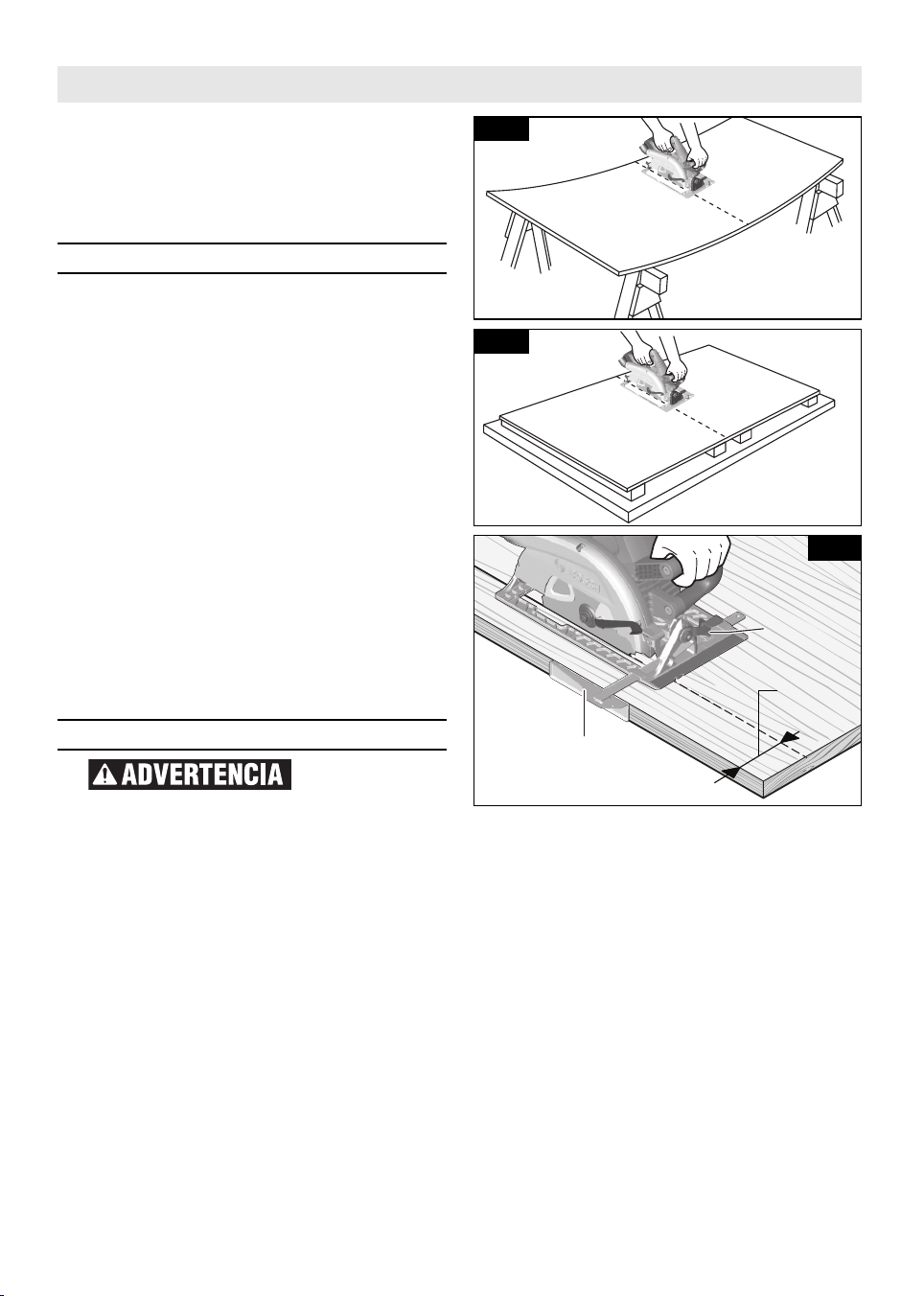 ADVERTENCIA